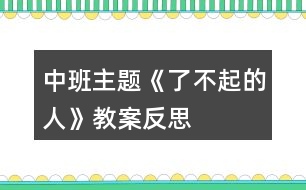 中班主题《了不起的人》教案反思